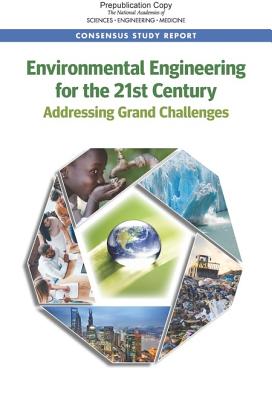 Prepublication Copy
The National Academies of
SCIENCES · ENGINEERING · MEDICINE

CONSENSUS STUDY REPORT

Environmental Engineering for the 21st Century
Addressing Grand Challenges